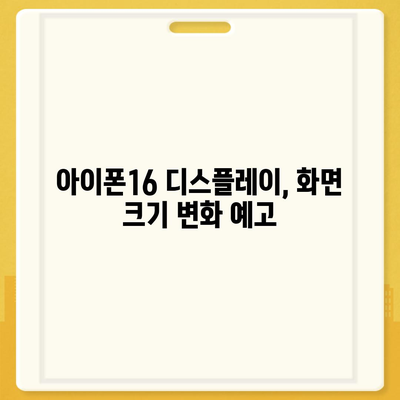 아이폰16 디스플레이, 화면 크기 변화 예고